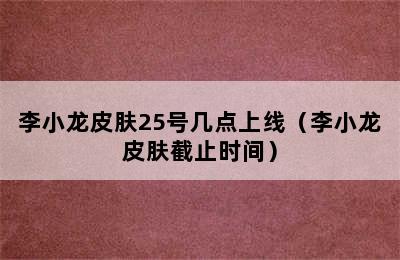 李小龙皮肤25号几点上线（李小龙皮肤截止时间）